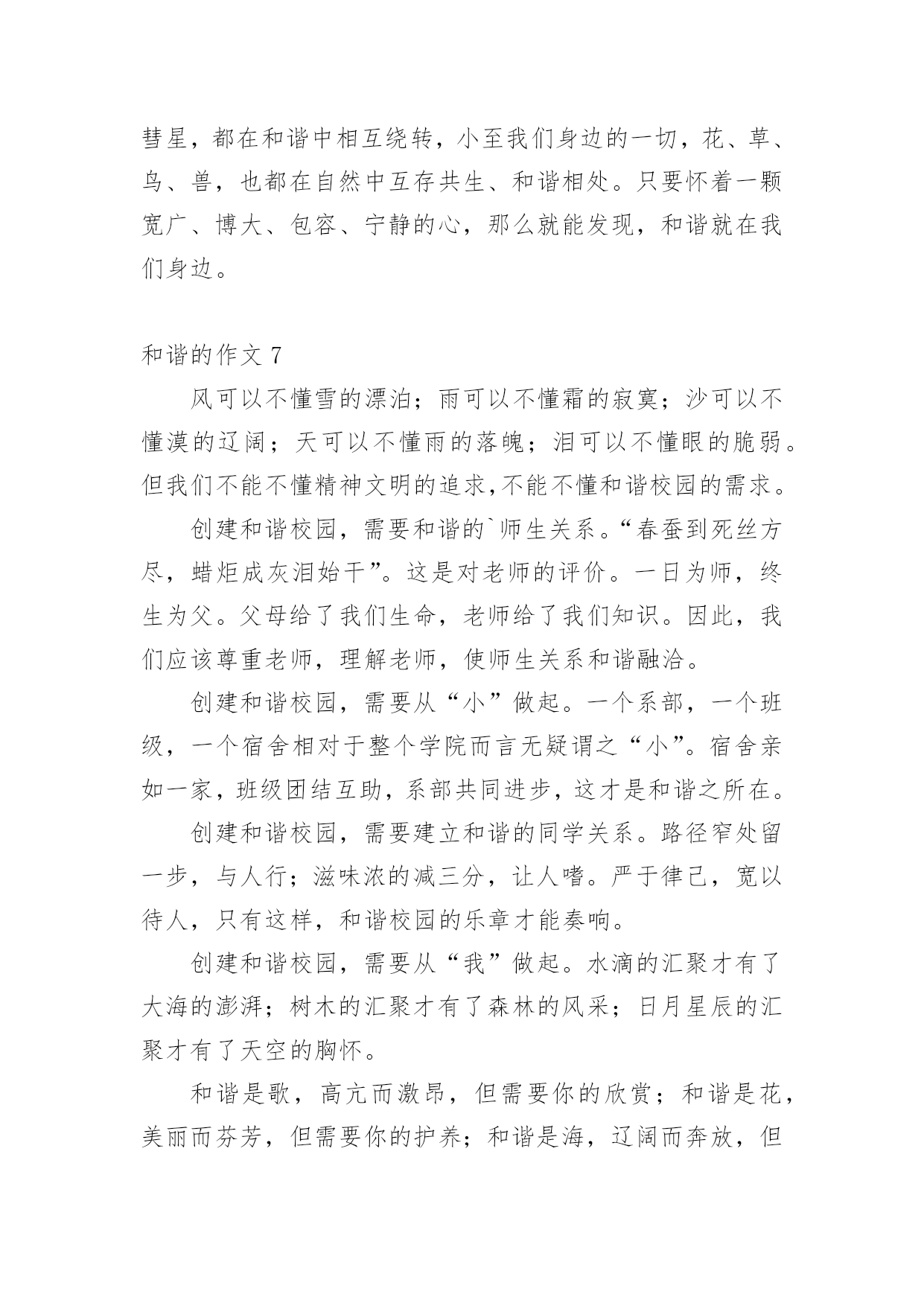 彗星，都在和谐中相互绕转，小至我们身边的一切，花、草、鸟、兽，也都在自然中互存共生、和谐相处。只要怀着一颗宽广、博大、包容、宁静的心，那么就能发现，和谐就在我们身边。

和谐的作文 7

风可以不懂雪的漂泊；雨可以不懂霜的寂寞；沙可以不懂漠的辽阔；天可以不懂雨的落魄；泪可以不懂眼的脆弱。但我们不能不懂精神文明的追求,不能不懂和谐校园的需求。

创建和谐校园，需要和谐的`师生关系。“春蚕到死丝方尽，蜡炬成灰泪始干”。这是对老师的评价。一日为师，终生为父。父母给了我们生命，老师给了我们知识。因此，我们应该尊重老师，理解老师，使师生关系和谐融洽。

创建和谐校园，需要从“小”做起。一个系部，一个班级，一个宿舍相对于整个学院而言无疑谓之“小”。宿舍亲如一家，班级团结互助，系部共同进步，这才是和谐之所在。

创建和谐校园，需要建立和谐的同学关系。路径窄处留一步，与人行；滋味浓的减三分，让人嗜。严于律己，宽以待人，只有这样，和谐校园的乐章才能奏响。

创建和谐校园，需要从“我”做起。水滴的汇聚才有了大海的澎湃；树木的汇聚才有了森林的风采；日月星辰的汇聚才有了天空的胸怀。

和谐是歌，高亢而激昂，但需要你的欣赏；和谐是花，美丽而芬芳，但需要你的护养；和谐是海，辽阔而奔放，但